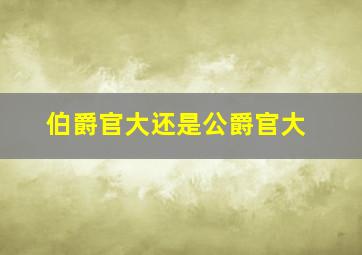 伯爵官大还是公爵官大